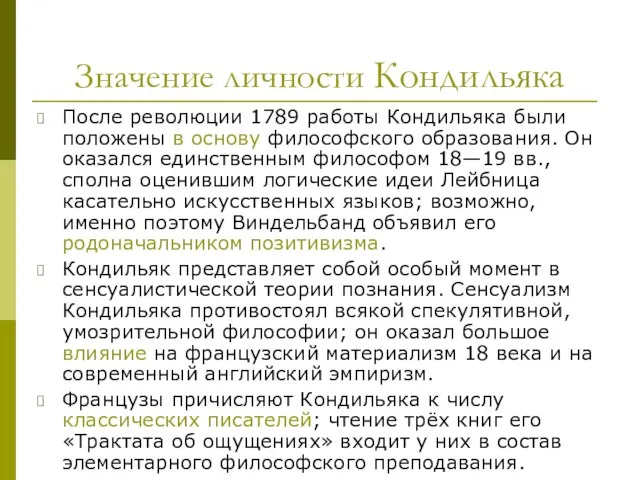 Значение личности Кондильяка

После революции 1789 работы Кондильяка были положены в основу философского образования. Он оказался единственным философом 18—19 вв., сполна оценившим логические идеи Лейбница касательно искусственных языков; возможно, именно поэтому Виндельбанд объявил его родоначальником позитивизма.

Кондильяк представляет собой особый момент в сенсуалистической теории познания. Сенсуализм Кондильяка противостоял всякой спекулятивной, умозрительной философии; он оказал большое влияние на французский материализм 18 века и на современный английский эмпиризм.

Французы причисляют Кондильяка к числу классических писателей; чтение трёх книг его «Трактата об ощущениях» входит у них в состав элементарного философского преподавания.